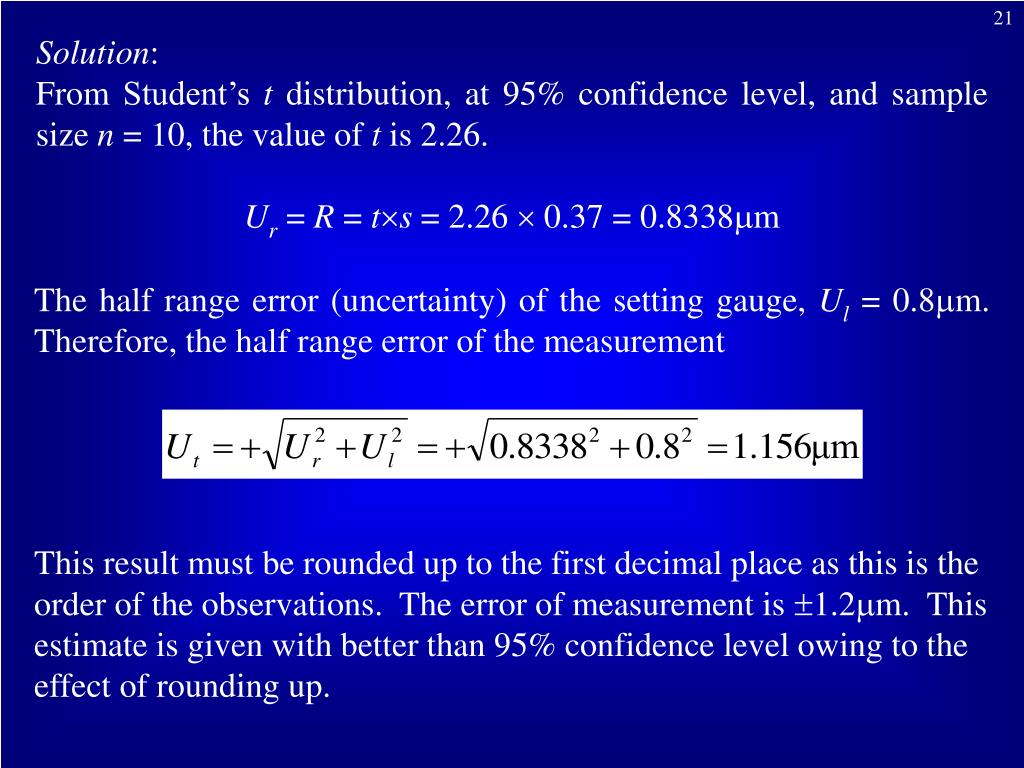 21

Solution:
From Student's $t$ distribution, at 95% confidence level, and sample size $n = 10$, the value of $t$ is 2.26.

$U_r = R = t \times s = 2.26 \times 0.37 = 0.8338\mu m$

The half range error (uncertainty) of the setting gauge, $U_l = 0.8\mu m$. Therefore, the half range error of the measurement

$U_t = +\sqrt{U_r^2 + U_l^2} = +\sqrt{0.8338^2 + 0.8^2} = 1.156\mu m$

This result must be rounded up to the first decimal place as this is the order of the observations. The error of measurement is $\pm 1.2\mu m$. This estimate is given with better than 95% confidence level owing to the effect of rounding up.